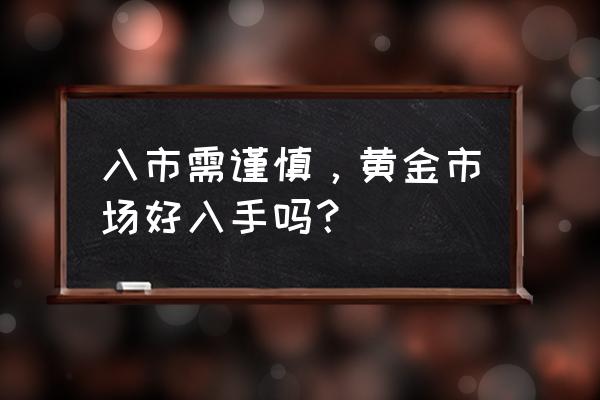 入市需谨慎，黄金市场好入手吗？